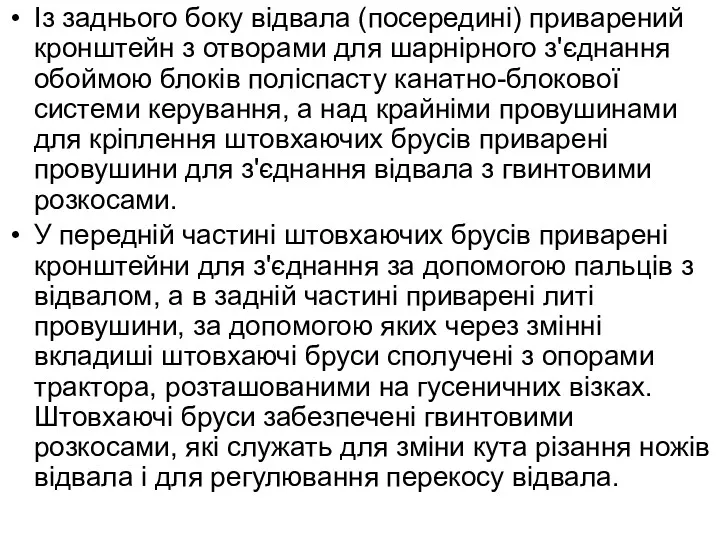 • Із заднього боку відвала (посередині) приварений кронштейн з отворами для шарнірного з'єднання обоймою блоків поліспасту канатно-блокової системи керування, а над крайніми провушинами для кріплення штовхаючих брусів приварені провушини для з'єднання відвала з гвинтовими розкосами.
• У передній частині штовхаючих брусів приварені кронштейни для з'єднання за допомогою пальців з відвалом, а в задній частині приварені литі провушини, за допомогою яких через змінні вкладиші штовхаючі бруси сполучені з опорами трактора, розташованими на гусеничних візках. Штовхаючі бруси забезпечені гвинтовими розкосами, які служать для зміни кута різання ножів відвала і для регулювання перекосу відвала.